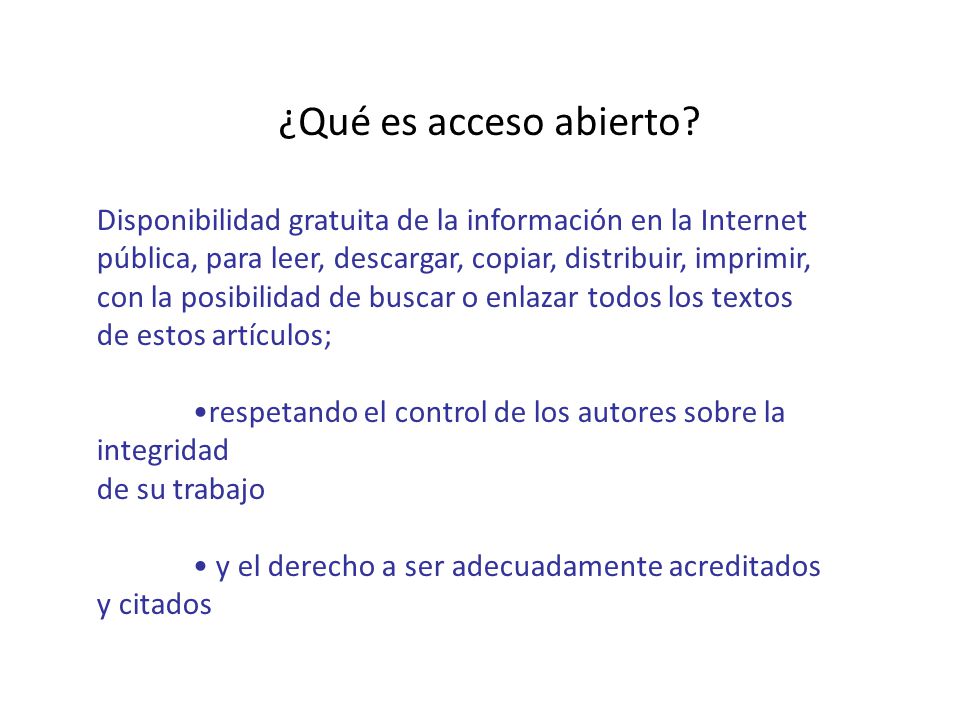 ¿Qué es acceso abierto?

Disponibilidad gratuita de la información en la Internet pública, para leer, descargar, copiar, distribuir, imprimir, con la posibilidad de buscar o enlazar todos los textos de estos artículos;

•respetando el control de los autores sobre la integridad
de su trabajo

• y el derecho a ser adecuadamente acreditados y citados